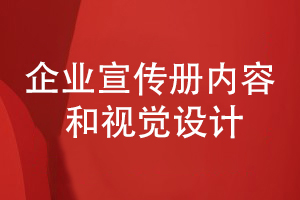 企业宣传册内容和视觉设计